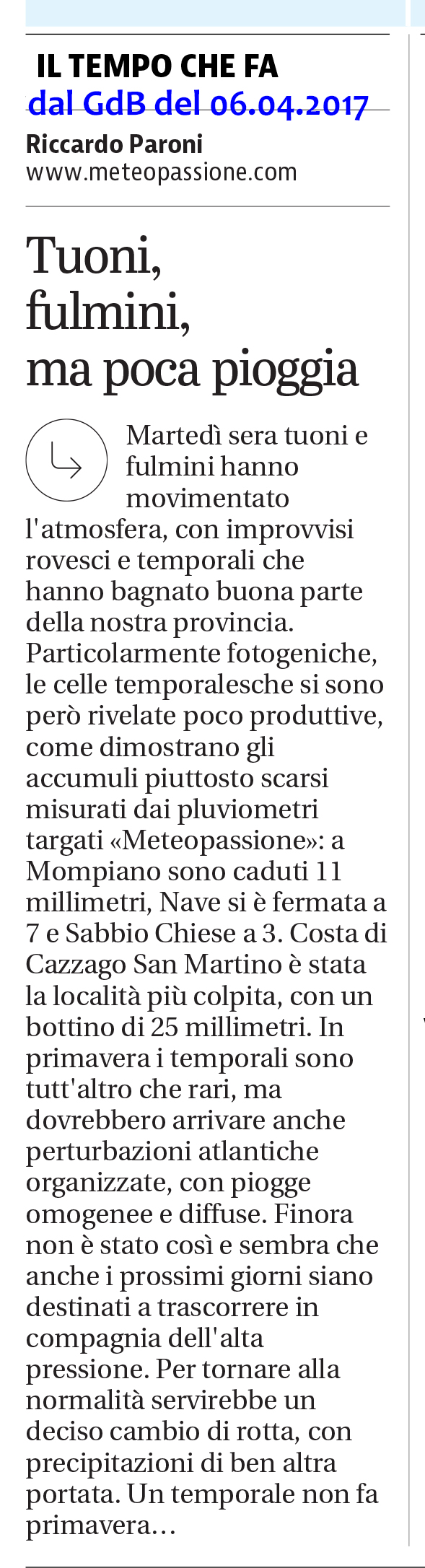 IL TEMPO CHE FA
dal GdB del 06.04.2017

Riccardo Paroni
www.meteopassione.com

Tuoni, fulmini, ma poca pioggia

Martedì sera tuoni e fulmini hanno movimentato l'atmosfera, con improvvisi rovesci e temporali che hanno bagnato buona parte della nostra provincia. Particolarmente fotogeniche, le celle temporalesche si sono però rivelate poco produttive, come dimostrano gli accumuli piuttosto scarsi misurati dai pluviometri targati «Meteopassione»: a Mompiano sono caduti 11 millimetri, Nave si è fermata a 7 e Sabbio Chiese a 3. Costa di Cazzago San Martino è stata la località più colpita, con un bottino di 25 millimetri. In primavera i temporali sono tutt'altro che rari, ma dovrebbero arrivare anche perturbazioni atlantiche organizzate, con piogge omogenee e diffuse. Finora non è stato così e sembra che anche i prossimi giorni siano destinati a trascorrere in compagnia dell'alta pressione. Per tornare alla normalità servirebbe un deciso cambio di rotta, con precipitazioni di ben altra portata. Un temporale non fa primavera...